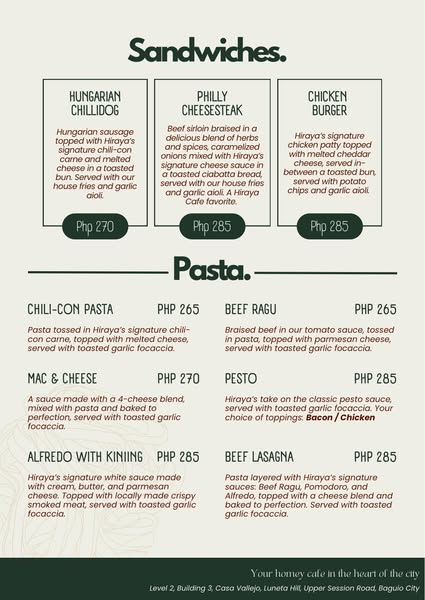 Sandwiches.

HUNGARIAN CHILLIDOG

Hungarian sausage topped with Hiraya's signature chili-con carne and melted cheese in a toasted bun. Served with our house fries and garlic aioli.

Php 270

PHILLY CHEESESTEAK

Beef sirloin braised in a delicious blend of herbs and spices, caramelized onions mixed with Hiraya's signature cheese sauce in a toasted ciabatta bread, served with our house fries and garlic aioli. A Hiraya Cafe favorite.

Php 285

CHICKEN BURGER

Hiraya's signature chicken patty topped with melted cheddar cheese, served in-between a toasted bun, served with potato chips and garlic aioli.

Php 285

Pasta.

CHILI-CON PASTA PHP 265

Pasta tossed in Hiraya's signature chili-con carne, topped with melted cheese, served with toasted garlic focaccia.

MAC & CHEESE PHP 270

A sauce made with a 4-cheese blend, mixed with pasta and baked to perfection, served with toasted garlic focaccia.

ALFREDO WITH KINIING PHP 285

Hiraya's signature white sauce made with cream, butter, and parmesan cheese. Topped with locally made crispy smoked meat, served with toasted garlic focaccia.

BEEF RAGU PHP 265

Braised beef in our tomato sauce, tossed in pasta, topped with parmesan cheese, served with toasted garlic focaccia.

PESTO PHP 285

Hiraya's take on the classic pesto sauce, served with toasted garlic focaccia. Your choice of toppings: Bacon / Chicken

BEEF LASAGNA PHP 285

Pasta layered with Hiraya's signature sauces: Beef Ragu, Pomodoro, and Alfredo, topped with a cheese blend and baked to perfection. Served with toasted garlic focaccia.

Your homey cafe in the heart of the city

Level 2, Building 3, Casa Vallejo, Luneta Hill, Upper Session Road, Baguio City